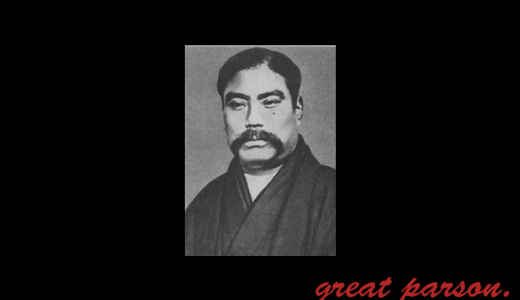 great parson.